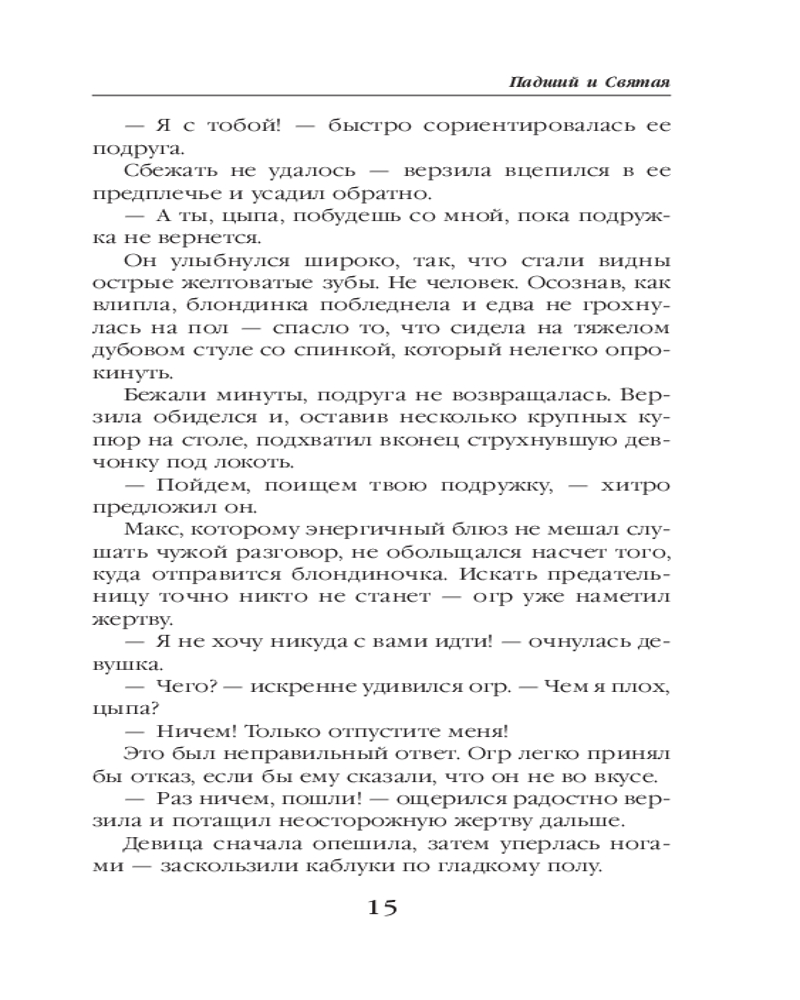 Падший и Святая

— Я с тобой! — быстро сориентировалась ее подруга.

Сбежать не удалось — верзила вцепился в ее предплечье и усадил обратно.

— А ты, цыпа, побудешь со мной, пока подружка не вернется.

Он улыбнулся широко, так, что стали видны острые желтоватые зубы. Не человек. Осознав, как влипла, блондинка побледнела и едва не грохнулась на пол — спасло то, что сидела на тяжелом дубовом стуле со спинкой, который нелегко опрокинуть.

Бежали минуты, подруга не возвращалась. Верзила обиделся и, оставив несколько крупных купюр на столе, подхватил вконец струхнувшую девчонку под локоть.

— Пойдем, поищем твою подружку, — хитро предложил он.

Макс, которому энергичный блюз не мешал слушать чужой разговор, не обольщался насчет того, куда отправится блондиночка. Искать предательницу точно никто не станет — огр уже наметил жертву.

— Я не хочу никуда с вами идти! — очнулась девушка.

— Чего? — искренне удивился огр. — Чем я плох, цыпа?

— Ничем! Только отпустите меня!

Это был неправильный ответ. Огр легко принял бы отказ, если бы ему сказали, что он не во вкусе.

— Раз ничем, пошли! — ощерился радостно верзила и потащил неосторожную жертву дальше.

Девица сначала опешила, затем уперлась ногами — заскользили каблуки по гладкому полу.

15